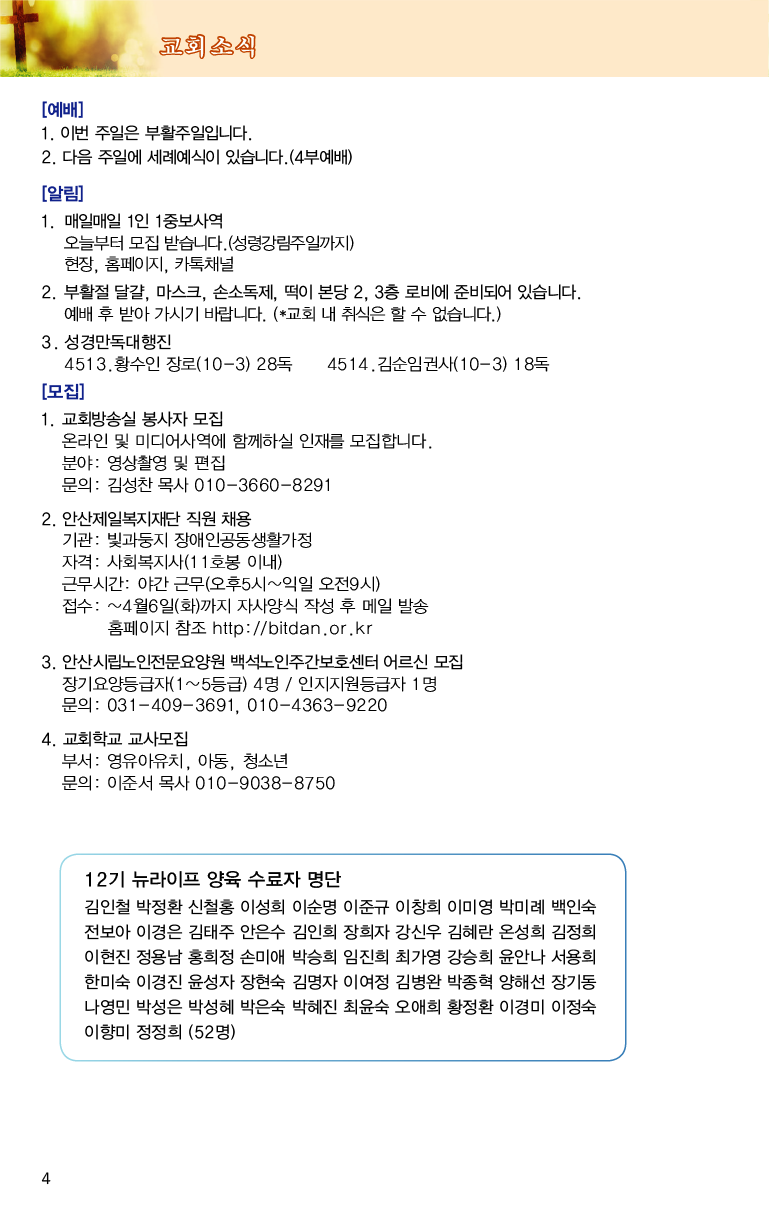 교회소식

[예배]
1. 이번 주일은 부활주일입니다.
2. 다음 주일에 세례예식이 있습니다.(4부예배)

[알림]
1. 매일매일 1인 1중보사역
오늘부터 모집 받습니다.(성령강림주일까지)
현장, 홈페이지, 카톡채널
2. 부활절 달걀, 마스크, 손소독제, 떡이 본당 2, 3층 로비에 준비되어 있습니다.
예배 후 받아 가시기 바랍니다. (*교회 내 취식은 할 수 없습니다.)
3. 성경만독대행진
4513.황수인 장로(10-3) 28독 4514.김순임권사(10-3) 18독

[모집]
1. 교회방송실 봉사자 모집
온라인 및 미디어사역에 함께하실 인재를 모집합니다.
분야: 영상촬영 및 편집
문의: 김성찬 목사 010-3660-8291
2. 안산제일복지재단 직원 채용
기관: 빛과둥지 장애인공동생활가정
자격: 사회복지사(11호봉 이내)
근무시간: 야간 근무(오후5시~익일 오전9시)
접수: ~4월6일(화)까지 자사양식 작성 후 메일 발송
홈페이지 참조 http://bitdan.or.kr
3. 안산시립노인전문요양원 백석노인주간보호센터 어르신 모집
장기요양등급자(1~5등급) 4명 / 인지지원등급자 1명
문의: 031-409-3691, 010-4363-9220
4. 교회학교 교사모집
부서: 영유아유치, 아동, 청소년
문의: 이준서 목사 010-9038-8750

12기 뉴라이프 양육 수료자 명단
김인철 박정환 신철홍 이성희 이순명 이준규 이창희 이미영 박미례 백인숙 전보아 이경은 김태주 안은수 김인희 장희자 강신우 김혜란 온성희 김정희 이현진 정용남 홍희정 손미애 박승희 임진희 최가영 강승희 윤안나 서용희 한미숙 이경진 윤성자 장현숙 김명자 이여정 김병완 박종혁 양해선 장기동 나영민 박성은 박성혜 박은숙 박혜진 최윤숙 오애희 황정환 이경미 이정숙 이향미 정정희 (52명)

4